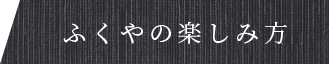 ふくやの楽しみ方